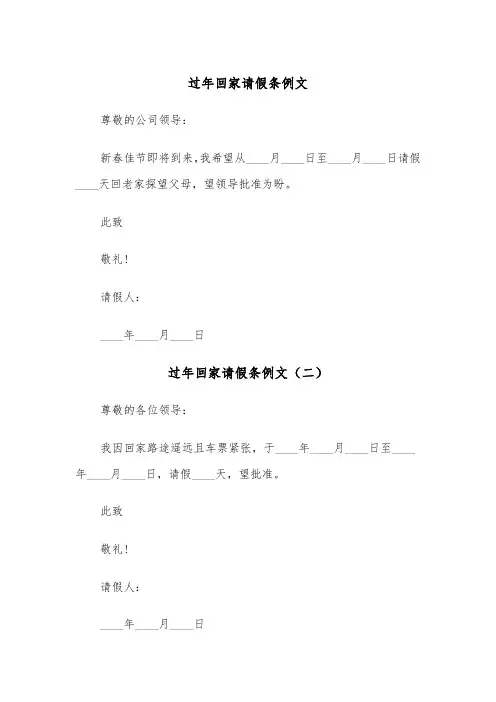 过年回家请假条例文

尊敬的公司领导：

新春佳节即将到来，我希望从____月____日至____月____日请假____天回老家探望父母，望领导批准为盼。

此致

敬礼！

请假人：

____年____月____日

过年回家请假条例文（二）

尊敬的各位领导：

我因回家路途遥远且车票紧张，于____年____月____日至____年____月____日，请假____天，望批准。

此致

敬礼！

请假人：

____年____月____日